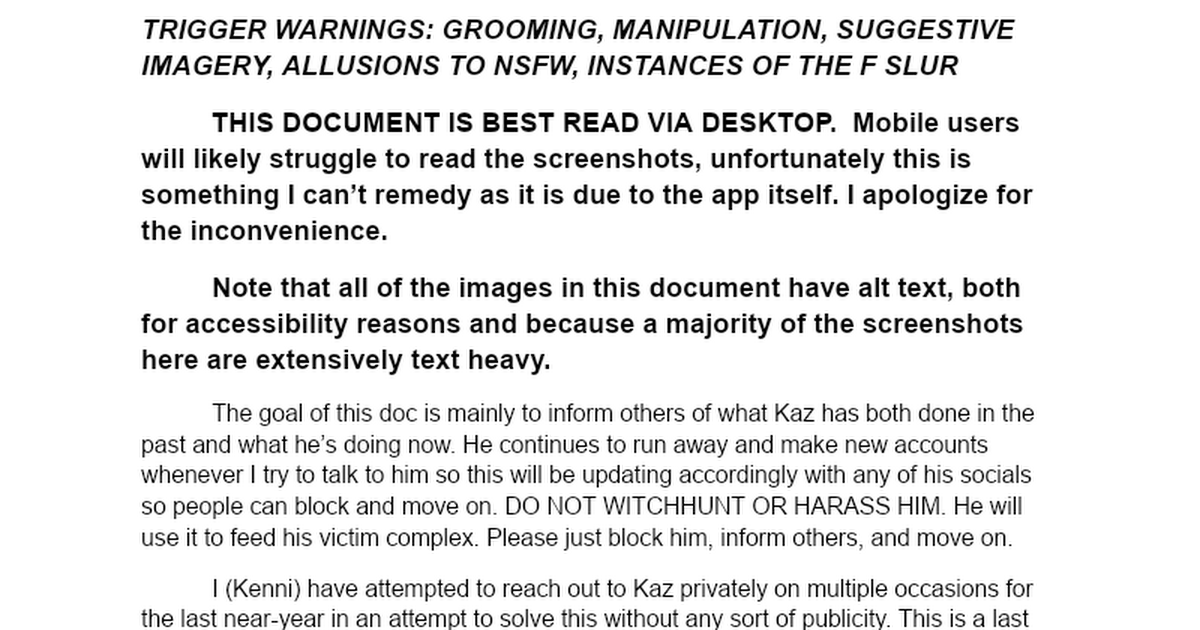 TRIGGER WARNINGS: GROOMING, MANIPULATION, SUGGESTIVE IMAGERY, ALLUSIONS TO NSFW, INSTANCES OF THE F SLUR

THIS DOCUMENT IS BEST READ VIA DESKTOP. Mobile users will likely struggle to read the screenshots, unfortunately this is something I can't remedy as it is due to the app itself. I apologize for the inconvenience.

Note that all of the images in this document have alt text, both for accessibility reasons and because a majority of the screenshots here are extensively text heavy.

The goal of this doc is mainly to inform others of what Kaz has both done in the past and what he's doing now. He continues to run away and make new accounts whenever I try to talk to him so this will be updating accordingly with any of his socials so people can block and move on. DO NOT WITCHHUNT OR HARASS HIM. He will use it to feed his victim complex. Please just block him, inform others, and move on.

I (Kenni) have attempted to reach out to Kaz privately on multiple occasions for the last near-year in an attempt to solve this without any sort of publicity. This is a last